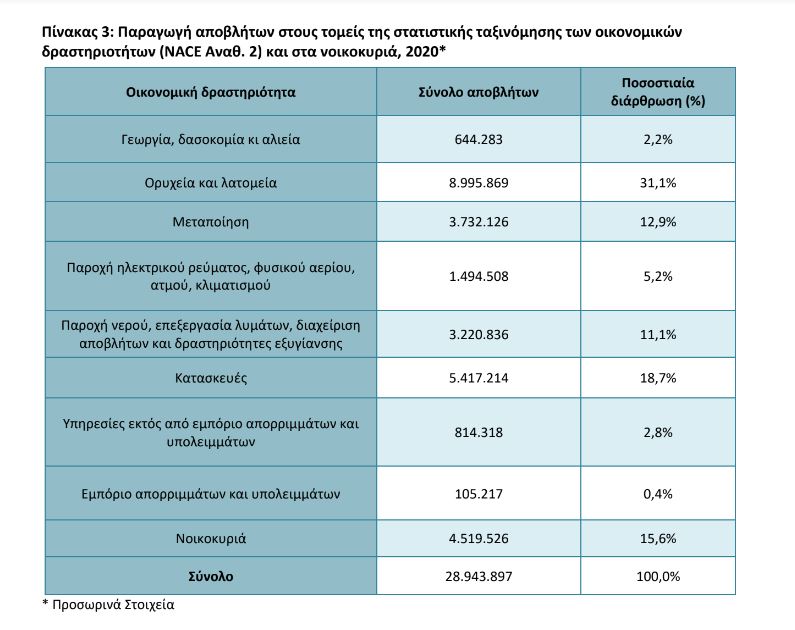 Πίνακας 3: Παραγωγή αποβλήτων στους τομείς της στατιστικής ταξινόμησης των οικονομικών δραστηριοτήτων (NACE Αναθ. 2) και στα νοικοκυριά, 2020*

| Οικονομική δραστηριότητα | Σύνολο αποβλήτων | Ποσοστιαία διάρθρωση (%) |
|---|---|---|
| Γεωργία, δασοκομία κι αλιεία | 644.283 | 2,2% |
| Ορυχεία και λατομεία | 8.995.869 | 31,1% |
| Μεταποίηση | 3.732.126 | 12,9% |
| Παροχή ηλεκτρικού ρεύματος, φυσικού αερίου, ατμού, κλιματισμού | 1.494.508 | 5,2% |
| Παροχή νερού, επεξεργασία λυμάτων, διαχείριση αποβλήτων και δραστηριότητες εξυγίανσης | 3.220.836 | 11,1% |
| Κατασκευές | 5.417.214 | 18,7% |
| Υπηρεσίες εκτός από εμπόριο απορριμμάτων και υπολειμμάτων | 814.318 | 2,8% |
| Εμπόριο απορριμμάτων και υπολειμμάτων | 105.217 | 0,4% |
| Νοικοκυριά | 4.519.526 | 15,6% |
| Σύνολο | 28.943.897 | 100,0% |

* Προσωρινά Στοιχεία